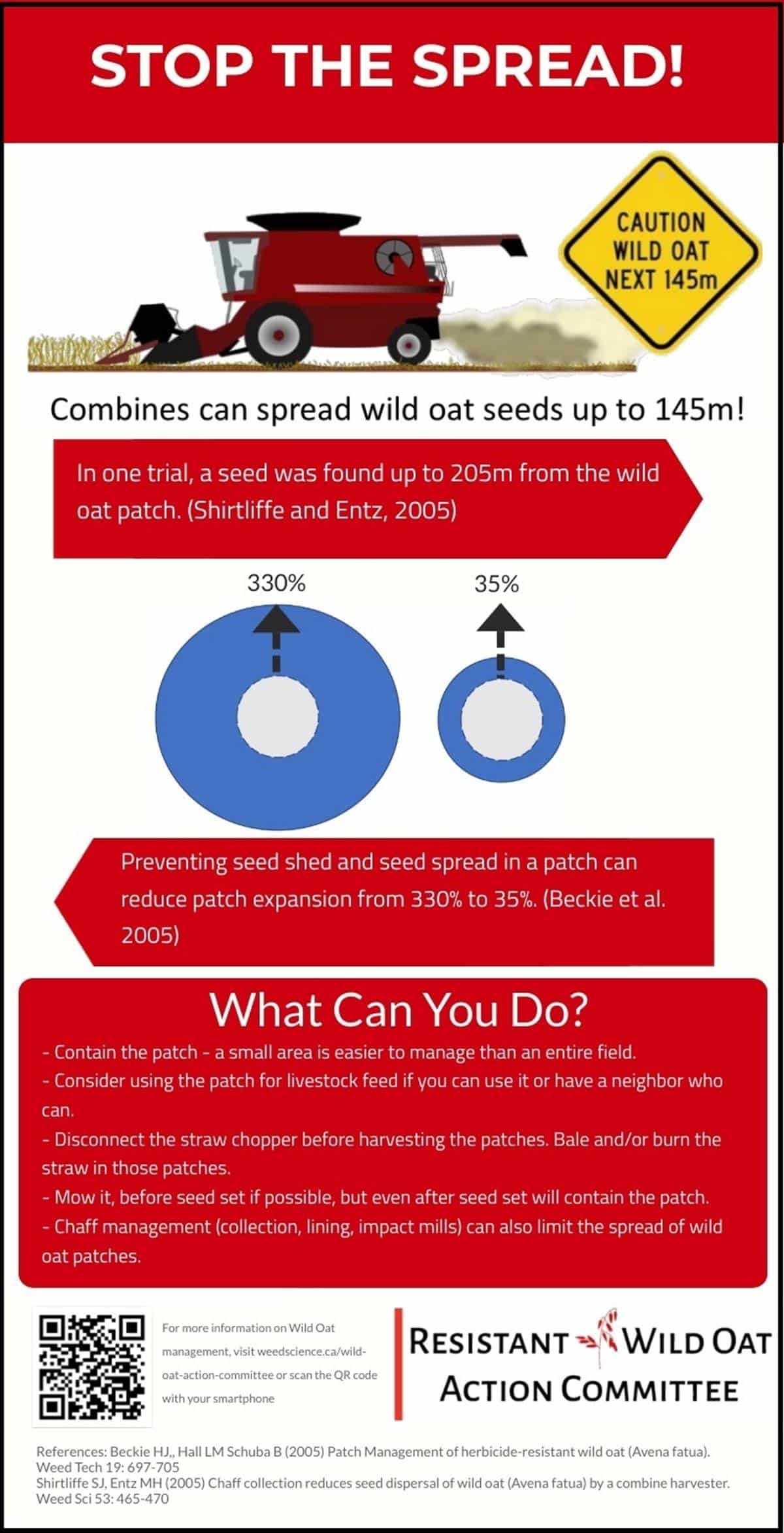 STOP THE SPREAD!

CAUTION WILD OAT NEXT 145m

Combines can spread wild oat seeds up to 145m!

In one trial, a seed was found up to 205m from the wild oat patch. (Shirtliffe and Entz, 2005)

330%

35%

Preventing seed shed and seed spread in a patch can reduce patch expansion from 330% to 35%. (Beckie et al. 2005)

What Can You Do?

- Contain the patch - a small area is easier to manage than an entire field.
- Consider using the patch for livestock feed if you can use it or have a neighbor who can.
- Disconnect the straw chopper before harvesting the patches. Bale and/or burn the straw in those patches.
- Mow it, before seed set if possible, but even after seed set will contain the patch.
- Chaff management (collection, lining, impact mills) can also limit the spread of wild oat patches.

For more information on Wild Oat management, visit weedscience.ca/wild-oat-action-committee or scan the QR code with your smartphone

RESISTANT WILD OAT ACTION COMMITTEE

References: Beckie HJ,, Hall LM Schuba B (2005) Patch Management of herbicide-resistant wild oat (Avena fatua). Weed Tech 19: 697-705
Shirtliffe SJ, Entz MH (2005) Chaff collection reduces seed dispersal of wild oat (Avena fatua) by a combine harvester. Weed Sci 53: 465-470